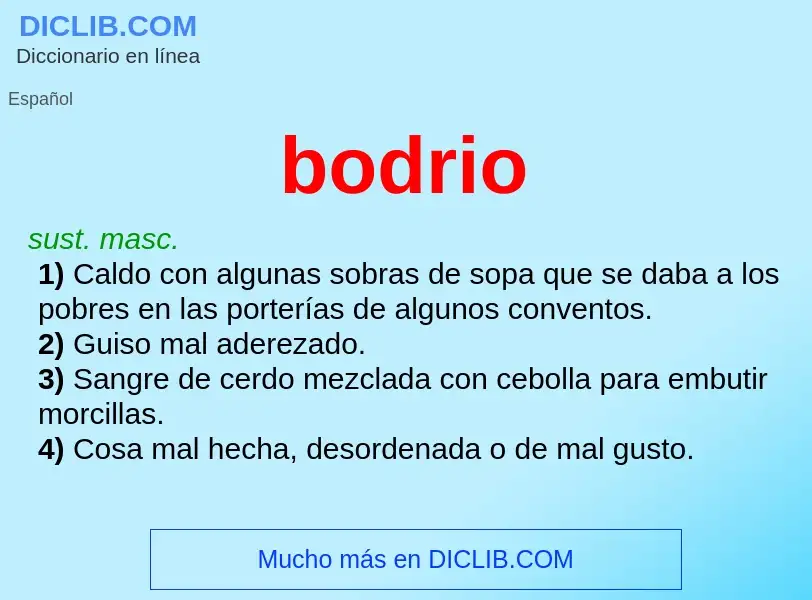 DICLIB.COM
Diccionario en línea

Español

bodrio

sust. masc.
1) Caldo con algunas sobras de sopa que se daba a los pobres en las porterías de algunos conventos.
2) Guiso mal aderezado.
3) Sangre de cerdo mezclada con cebolla para embutir morcillas.
4) Cosa mal hecha, desordenada o de mal gusto.

Mucho más en DICLIB.COM